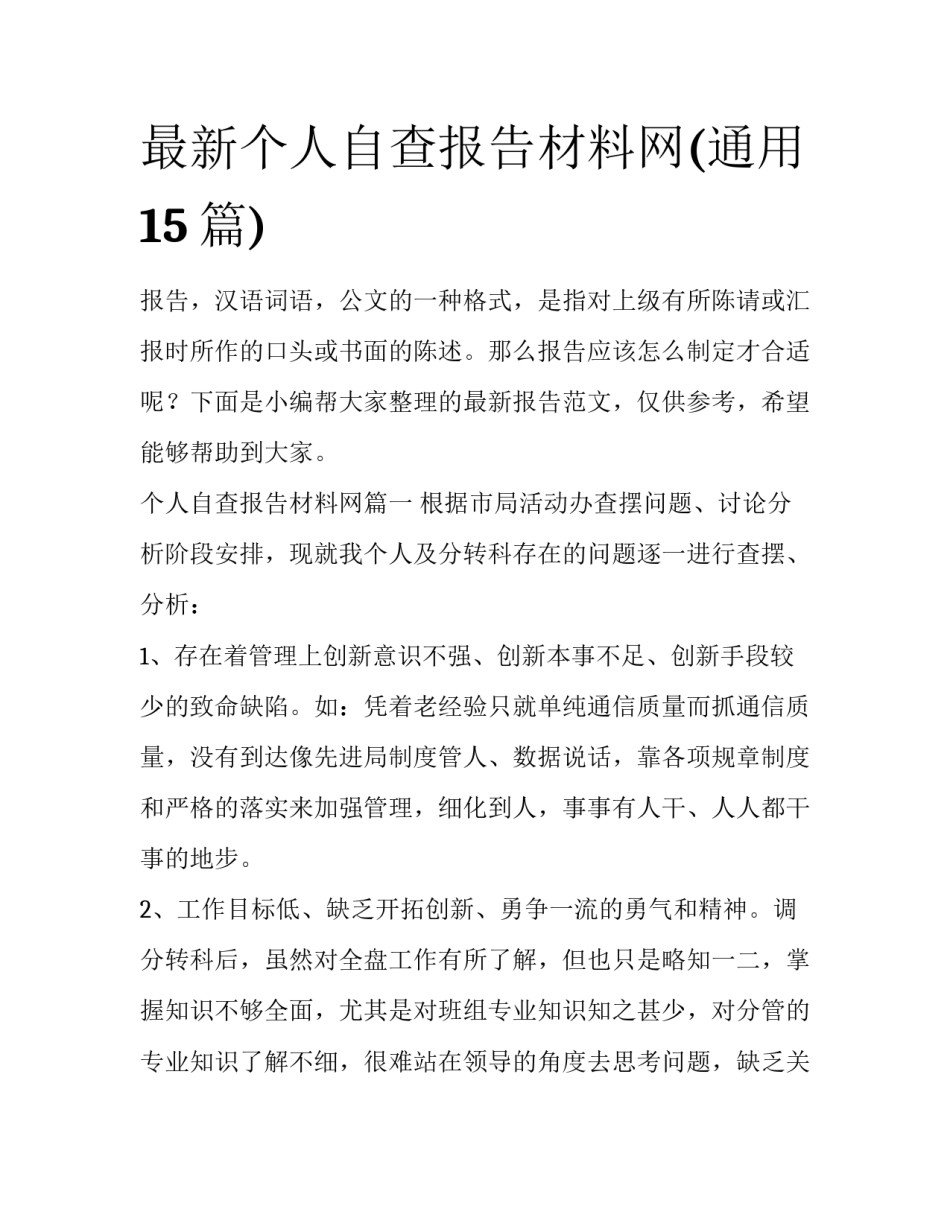 最新个人自查报告材料网(通用15篇)

报告，汉语词语，公文的一种格式，是指对上级有所陈请或汇报时所作的口头或书面的陈述。那么报告应该怎么制定才合适呢？下面是小编帮大家整理的最新报告范文，仅供参考，希望能够帮助到大家。

个人自查报告材料网篇一 根据市局活动办查摆问题、讨论分析阶段安排，现就我个人及分转科存在的问题逐一进行查摆、分析：

1、存在着管理上创新意识不强、创新本事不足、创新手段较少的致命缺陷。如：凭着老经验只就单纯通信质量而抓通信质量，没有到达像先进局制度管人、数据说话，靠各项规章制度和严格的落实来加强管理，细化到人，事事有人干、人人都干事的地步。

2、工作目标低、缺乏开拓创新、勇争一流的勇气和精神。调分转科后，虽然对全盘工作有所了解，但也只是略知一二，掌握知识不够全面，尤其是对班组专业知识知之甚少，对分管的专业知识了解不细，很难站在领导的角度去思考问题，缺乏关